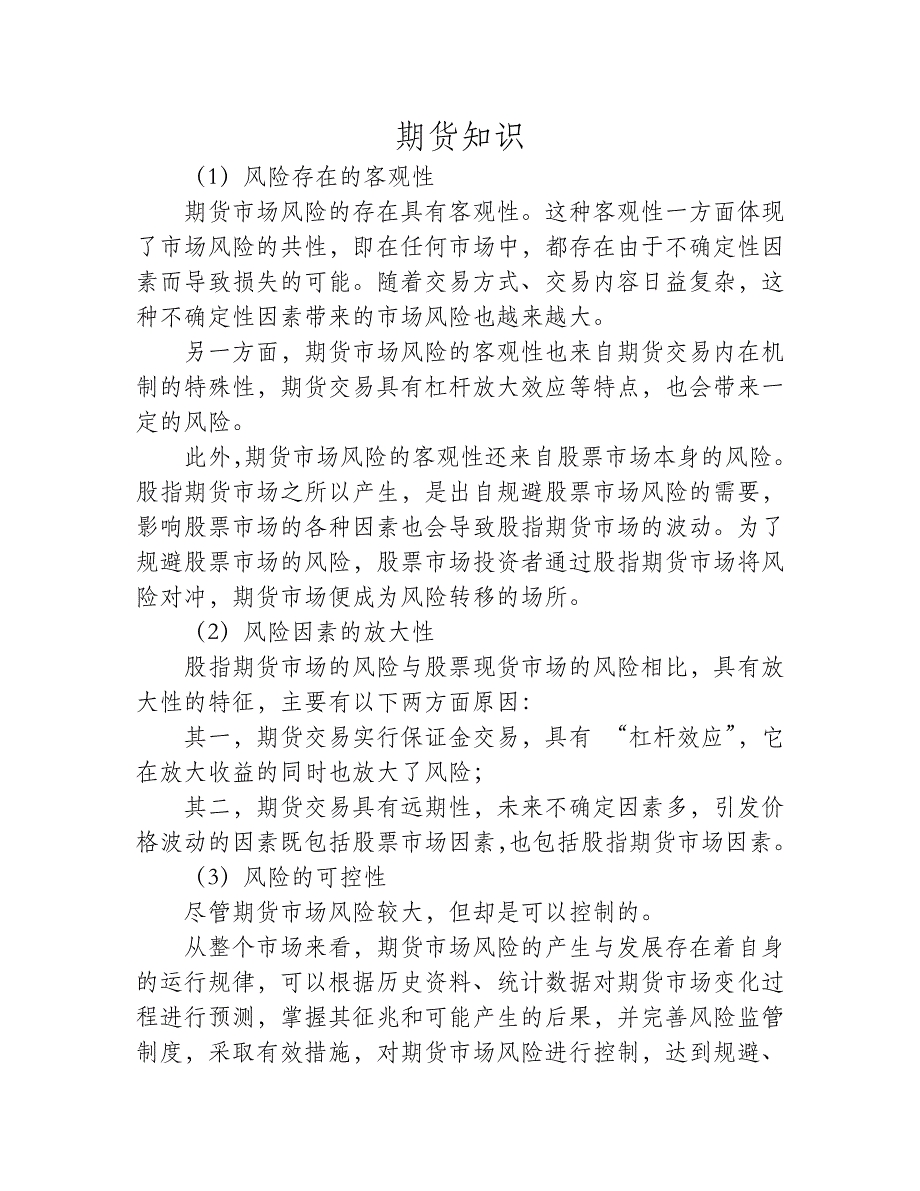 期货知识

（1）风险存在的客观性

期货市场风险的存在具有客观性。这种客观性一方面体现了市场风险的共性，即在任何市场中，都存在由于不确定性因素而导致损失的可能。随着交易方式、交易内容日益复杂，这种不确定性因素带来的市场风险也越来越大。

另一方面，期货市场风险的客观性也来自期货交易内在机制的特殊性，期货交易具有杠杆放大效应等特点，也会带来一定的风险。

此外,期货市场风险的客观性还来自股票市场本身的风险。股指期货市场之所以产生，是出自规避股票市场风险的需要，影响股票市场的各种因素也会导致股指期货市场的波动。为了规避股票市场的风险，股票市场投资者通过股指期货市场将风险对冲，期货市场便成为风险转移的场所。

（2）风险因素的放大性

股指期货市场的风险与股票现货市场的风险相比，具有放大性的特征，主要有以下两方面原因:

其一，期货交易实行保证金交易，具有 “杠杆效应”，它在放大收益的同时也放大了风险；

其二，期货交易具有远期性，未来不确定因素多，引发价格波动的因素既包括股票市场因素,也包括股指期货市场因素。

（3）风险的可控性

尽管期货市场风险较大，但却是可以控制的。

从整个市场来看，期货市场风险的产生与发展存在着自身的运行规律，可以根据历史资料、统计数据对期货市场变化过程进行预测，掌握其征兆和可能产生的后果，并完善风险监管制度，采取有效措施，对期货市场风险进行控制，达到规避、